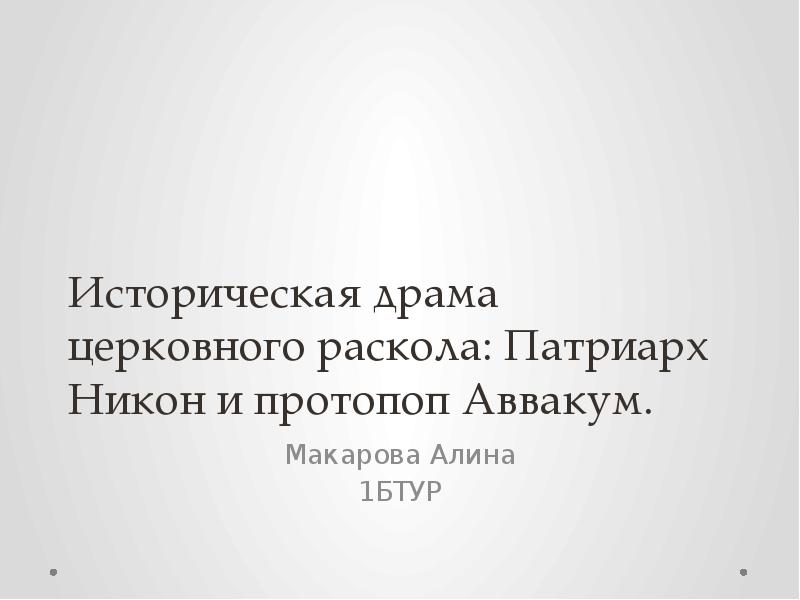 Историческая драма церковного раскола: Патриарх Никон и протопоп Аввакум.

Макарова Алина
1БТУР